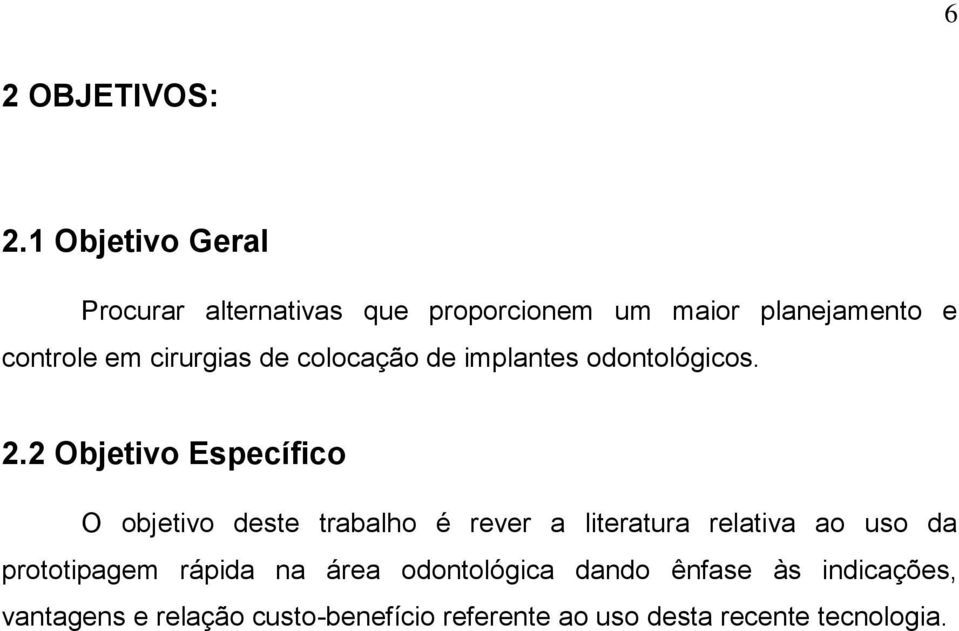 6

2 OBJETIVOS:

2.1 Objetivo Geral

Procurar alternativas que proporcionem um maior planejamento e controle em cirurgias de colocação de implantes odontológicos.

2.2 Objetivo Específico

O objetivo deste trabalho é rever a literatura relativa ao uso da prototipagem rápida na área odontológica dando ênfase às indicações, vantagens e relação custo-benefício referente ao uso desta recente tecnologia.